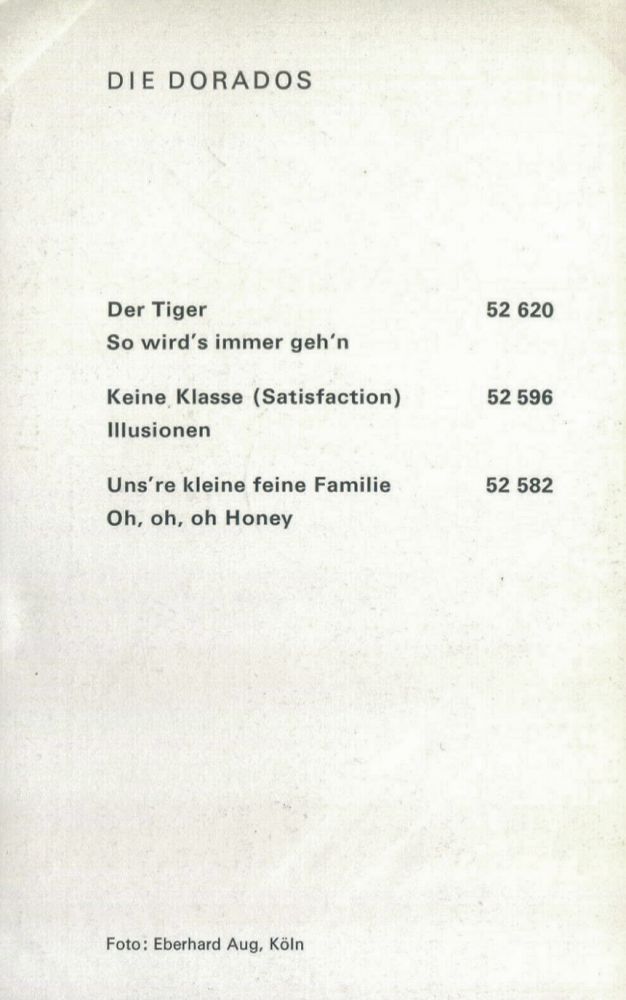 DIE DORADOS

Der Tiger 52 620
So wird's immer geh'n

Keine Klasse (Satisfaction) 52 596
Illusionen

Uns're kleine feine Familie 52 582
Oh, oh, oh Honey

Foto: Eberhard Aug, Köln